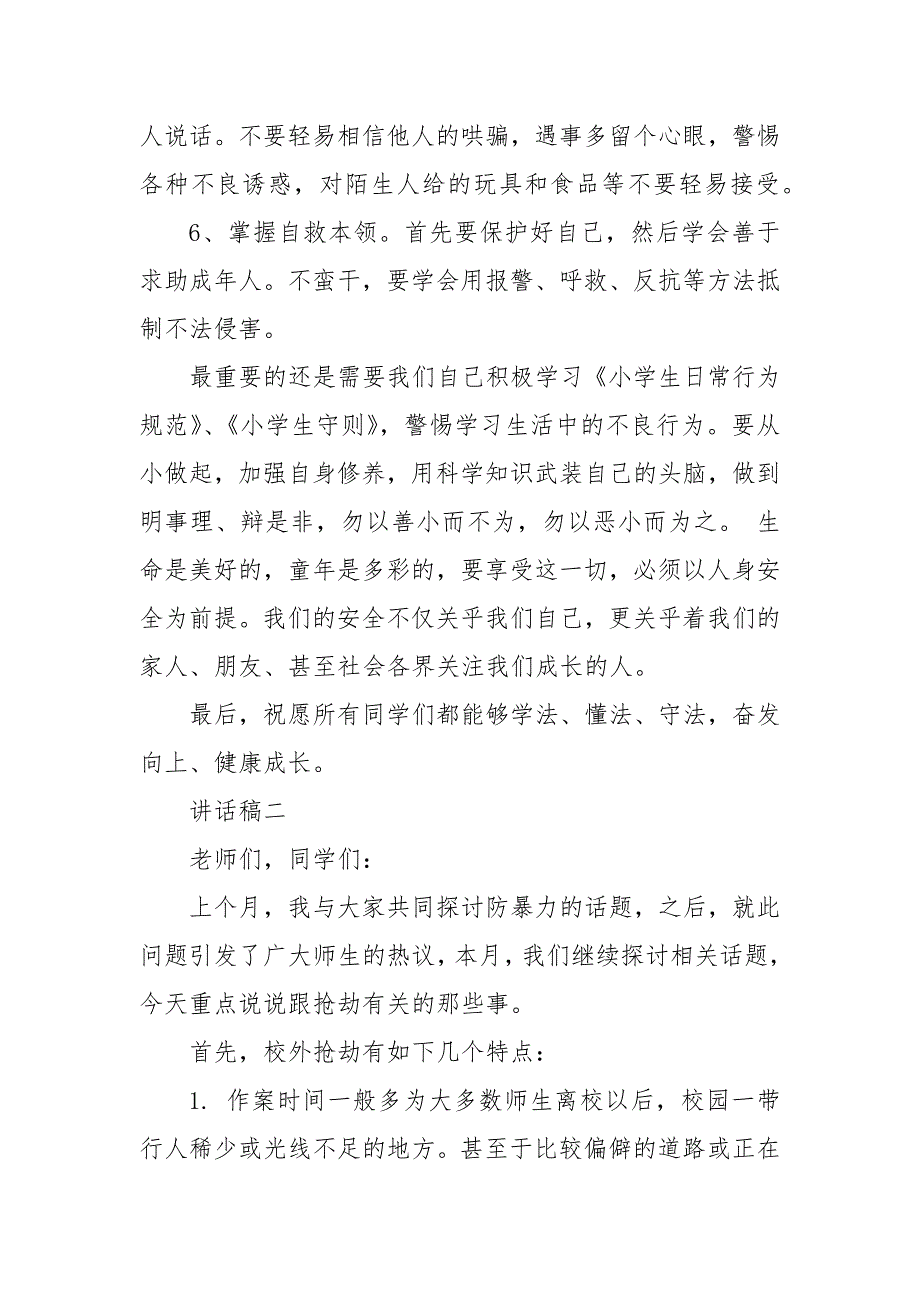 人说话。不要轻易相信他人的哄骗，遇事多留个心眼，警惕各种不良诱惑，对陌生人给的玩具和食品等不要轻易接受。

6、掌握自救本领。首先要保护好自己，然后学会善于求助成年人。不蛮干，要学会用报警、呼救、反抗等方法抵制不法侵害。

最重要的还是需要我们自己积极学习《小学生日常行为规范》、《小学生守则》，警惕学习生活中的不良行为。要从小做起，加强自身修养，用科学知识武装自己的头脑，做到明事理、辩是非，勿以善小而不为，勿以恶小而为之。 生命是美好的，童年是多彩的，要享受这一切，必须以人身安全为前提。我们的安全不仅关乎我们自己，更关乎着我们的家人、朋友、甚至社会各界关注我们成长的人。

最后，祝愿所有同学们都能够学法、懂法、守法，奋发向上、健康成长。

讲话稿二

老师们，同学们：

上个月，我与大家共同探讨防暴力的话题，之后，就此问题引发了广大师生的热议，本月，我们继续探讨相关话题，今天重点说说跟抢劫有关的那些事。

首先，校外抢劫有如下几个特点：

1. 作案时间一般多为大多数师生离校以后，校园一带行人稀少或光线不足的地方。甚至于比较偏僻的道路或正在